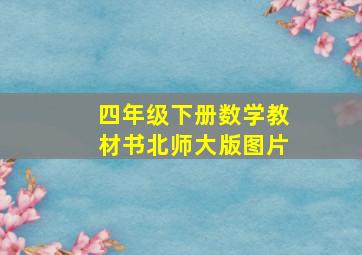 四年级下册数学教材书北师大版图片